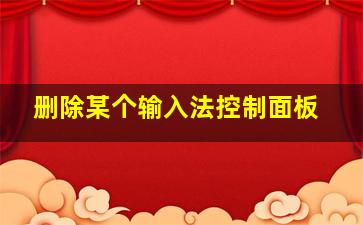 删除某个输入法控制面板